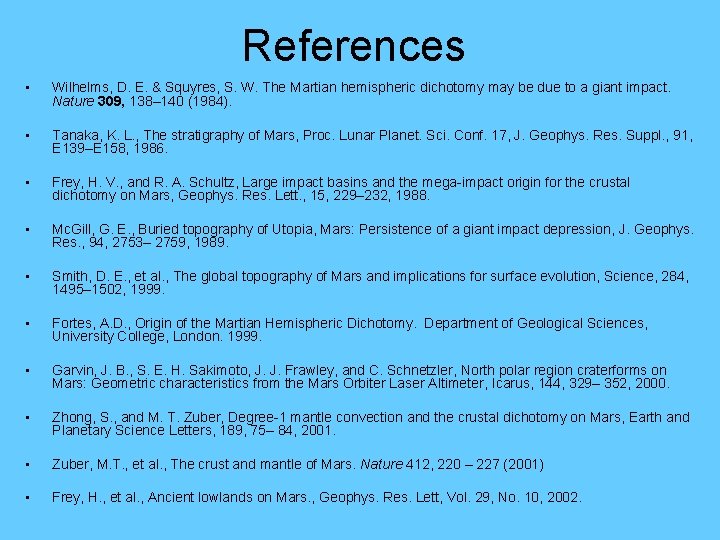 References

• Wilhelms, D. E. & Squyres, S. W. The Martian hemispheric dichotomy may be due to a giant impact. Nature 309, 138–140 (1984).

• Tanaka, K. L., The stratigraphy of Mars, Proc. Lunar Planet. Sci. Conf. 17, J. Geophys. Res. Suppl., 91, E139–E158, 1986.

• Frey, H. V., and R. A. Schultz, Large impact basins and the mega-impact origin for the crustal dichotomy on Mars, Geophys. Res. Lett., 15, 229–232, 1988.

• McGill, G. E., Buried topography of Utopia, Mars: Persistence of a giant impact depression, J. Geophys. Res., 94, 2753– 2759, 1989.

• Smith, D. E., et al., The global topography of Mars and implications for surface evolution, Science, 284, 1495–1502, 1999.

• Fortes, A.D., Origin of the Martian Hemispheric Dichotomy. Department of Geological Sciences, University College, London. 1999.

• Garvin, J. B., S. E. H. Sakimoto, J. J. Frawley, and C. Schnetzler, North polar region craterforms on Mars: Geometric characteristics from the Mars Orbiter Laser Altimeter, Icarus, 144, 329– 352, 2000.

• Zhong, S., and M. T. Zuber, Degree-1 mantle convection and the crustal dichotomy on Mars, Earth and Planetary Science Letters, 189, 75– 84, 2001.

• Zuber, M.T., et al., The crust and mantle of Mars. Nature 412, 220 – 227 (2001)

• Frey, H., et al., Ancient lowlands on Mars., Geophys. Res. Lett, Vol. 29, No. 10, 2002.